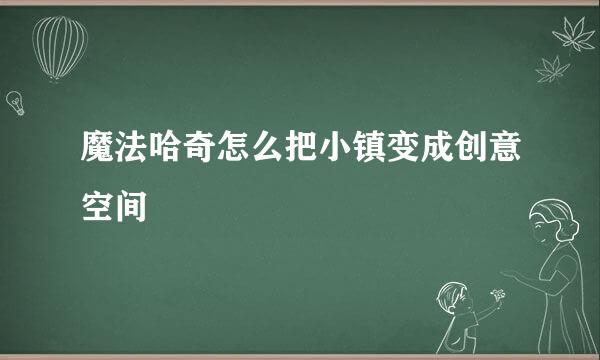 魔法哈奇怎么把小镇变成创意空间